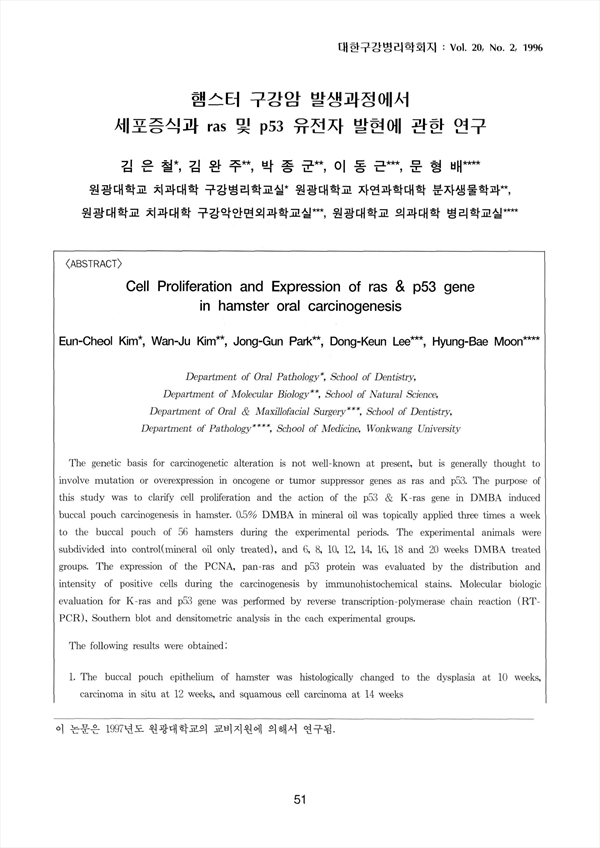 대한구강병리학회지 : Vol. 20, No. 2, 1996

햄스터 구강암 발생과정에서
세포증식과 ras 및 p53 유전자 발현에 관한 연구

김 은 철*, 김 완 주**, 박 종 군**, 이 동 근***, 문 형 배****
원광대학교 치과대학 구강병리학교실* 원광대학교 자연과학대학 분자생물학과**,
원광대학교 치과대학 구강악안면외과학교실***, 원광대학교 의과대학 병리학교실****

〈ABSTRACT〉

Cell Proliferation and Expression of ras & p53 gene in hamster oral carcinogenesis

Eun-Cheol Kim*, Wan-Ju Kim**, Jong-Gun Park**, Dong-Keun Lee***, Hyung-Bae Moon****

Department of Oral Pathology*, School of Dentistry,
Department of Molecular Biology**, School of Natural Science,
Department of Oral & Maxillofacial Surgery***, School of Dentistry,
Department of Pathology****, School of Medicine, Wonkwang University

The genetic basis for carcinogenetic alteration is not well-known at present, but is generally thought to involve mutation or overexpression in oncogene or tumor suppressor genes as ras and p53. The purpose of this study was to clarify cell proliferation and the action of the p53 & K-ras gene in DMBA induced buccal pouch carcinogenesis in hamster. 0.5% DMBA in mineral oil was topically applied three times a week to the buccal pouch of 56 hamsters during the experimental periods. The experimental animals were subdivided into control(mineral oil only treated), and 6, 8, 10, 12, 14, 16, 18 and 20 weeks DMBA treated groups. The expression of the PCNA, pan-ras and p53 protein was evaluated by the distribution and intensity of positive cells during the carcinogenesis by immunohistochemical stains. Molecular biologic evaluation for K-ras and p53 gene was performed by reverse transcription-polymerase chain reaction (RT-PCR), Southern blot and densitometric analysis in the each experimental groups.

The following results were obtained:

1. The buccal pouch epithelium of hamster was histologically changed to the dysplasia at 10 weeks, carcinoma in situ at 12 weeks, and squamous cell carcinoma at 14 weeks

이 논문은 1997년도 원광대학교의 교비지원에 의해서 연구됨.

51